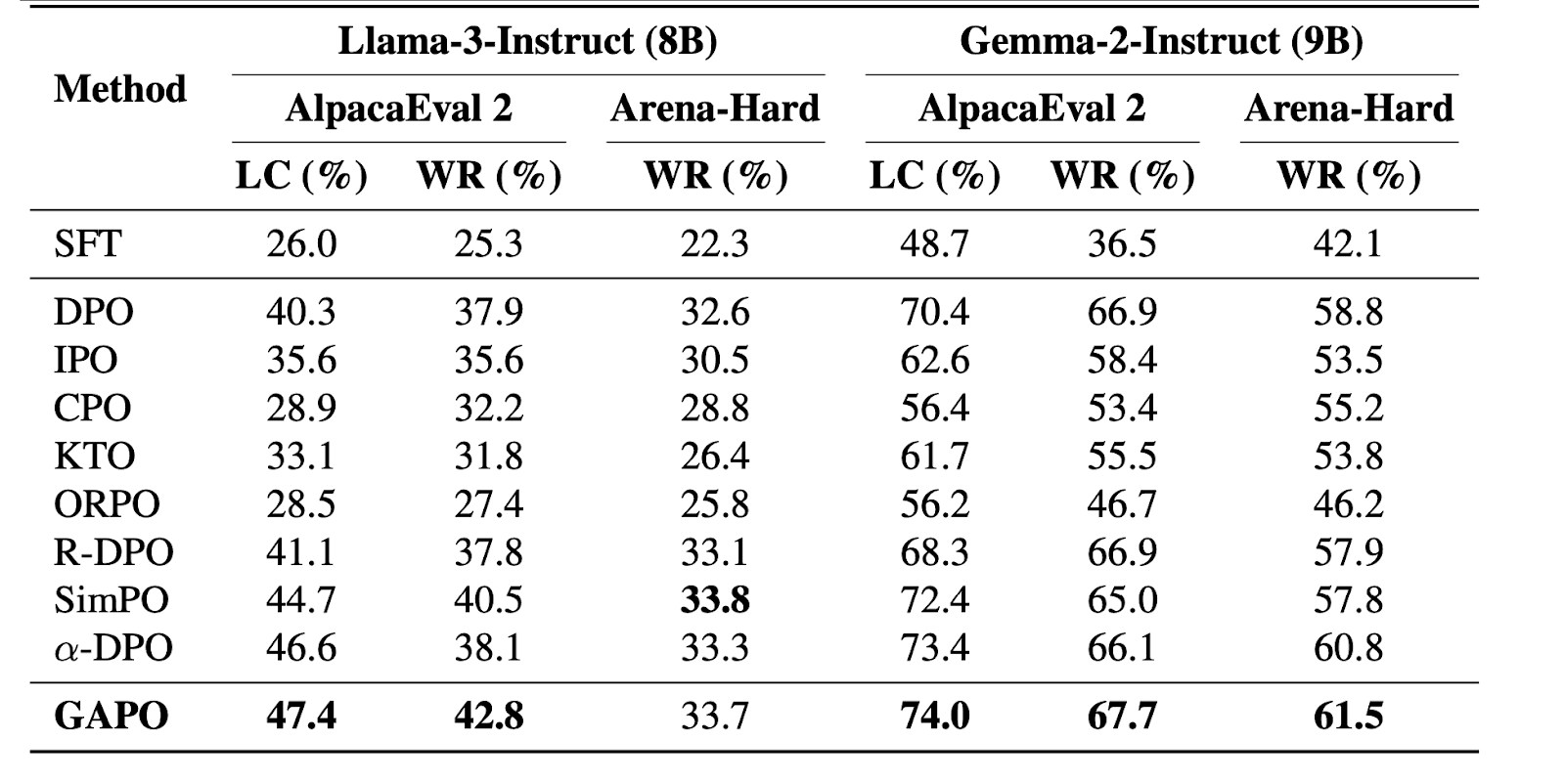 | Method | Llama-3-Instruct (8B) | | | Gemma-2-Instruct (9B) | | |
|---|---|---|---|---|---|---|
| | AlpacaEval 2 | | Arena-Hard | AlpacaEval 2 | | Arena-Hard |
| | LC (%) | WR (%) | WR (%) | LC (%) | WR (%) | WR (%) |
| SFT | 26.0 | 25.3 | 22.3 | 48.7 | 36.5 | 42.1 |
| DPO | 40.3 | 37.9 | 32.6 | 70.4 | 66.9 | 58.8 |
| IPO | 35.6 | 35.6 | 30.5 | 62.6 | 58.4 | 53.5 |
| CPO | 28.9 | 32.2 | 28.8 | 56.4 | 53.4 | 55.2 |
| KTO | 33.1 | 31.8 | 26.4 | 61.7 | 55.5 | 53.8 |
| ORPO | 28.5 | 27.4 | 25.8 | 56.2 | 46.7 | 46.2 |
| R-DPO | 41.1 | 37.8 | 33.1 | 68.3 | 66.9 | 57.9 |
| SimPO | 44.7 | 40.5 | 33.8 | 72.4 | 65.0 | 57.8 |
| $\alpha$-DPO | 46.6 | 38.1 | 33.3 | 73.4 | 66.1 | 60.8 |
| GAPO | 47.4 | 42.8 | 33.7 | 74.0 | 67.7 | 61.5 |